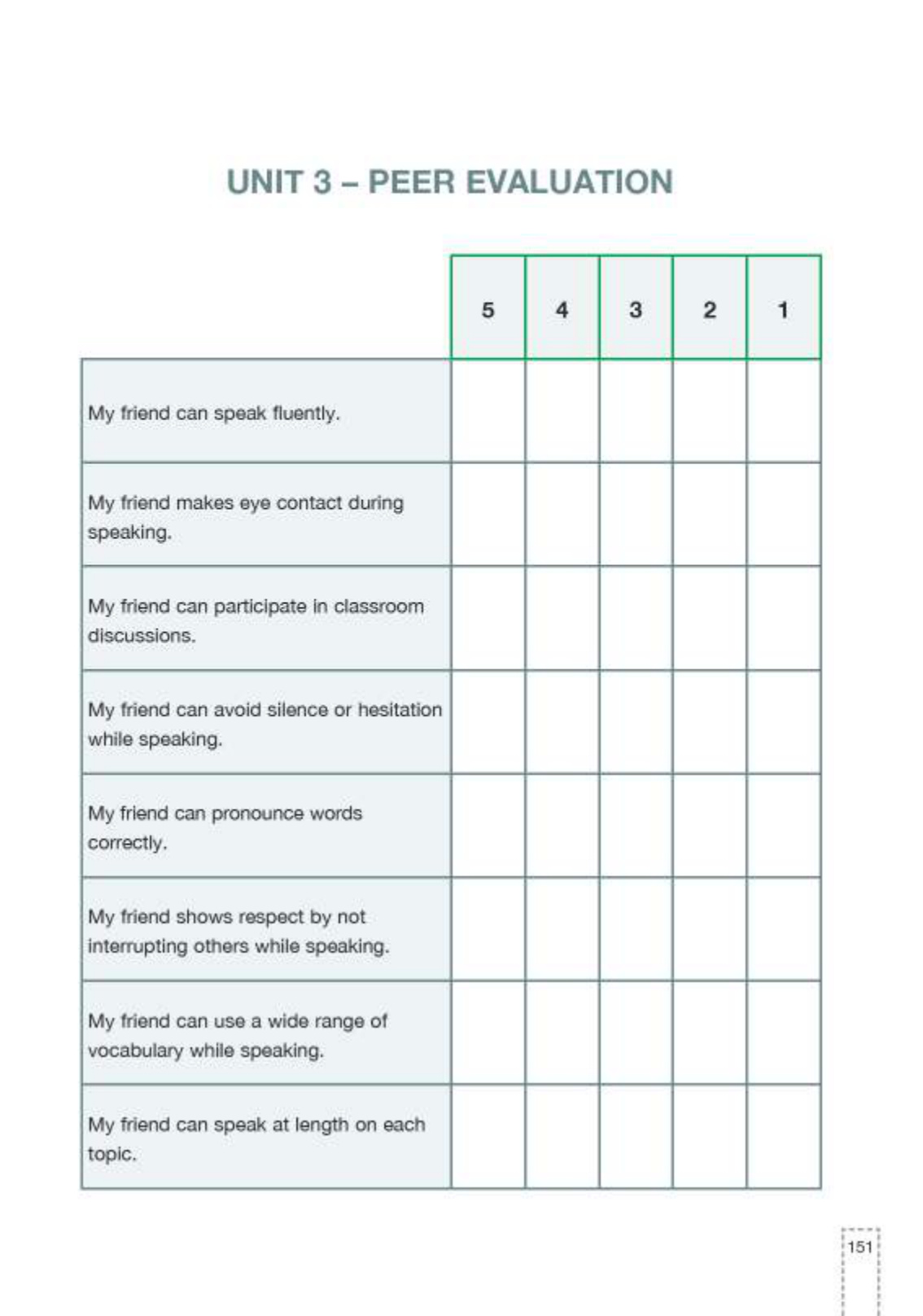 UNIT 3 – PEER EVALUATION

| | 5 | 4 | 3 | 2 | 1 |
|---|---|---|---|---|---|
| My friend can speak fluently. | | | | | |
| My friend makes eye contact during speaking. | | | | | |
| My friend can participate in classroom discussions. | | | | | |
| My friend can avoid silence or hesitation while speaking. | | | | | |
| My friend can pronounce words correctly. | | | | | |
| My friend shows respect by not interrupting others while speaking. | | | | | |
| My friend can use a wide range of vocabulary while speaking. | | | | | |
| My friend can speak at length on each topic. | | | | | |

151